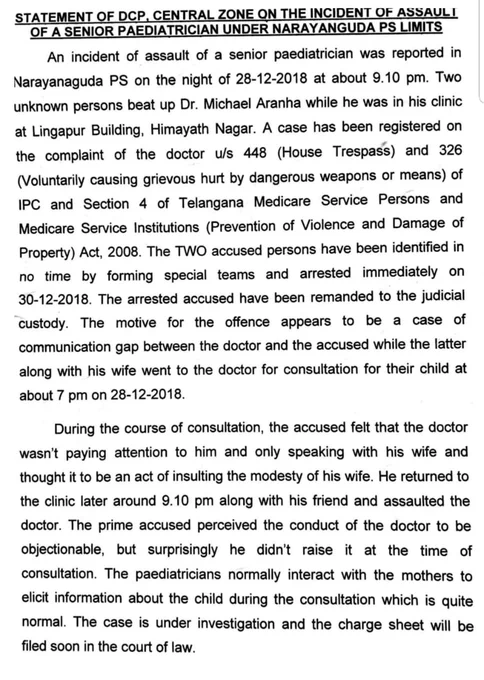 STATEMENT OF DCP, CENTRAL ZONE ON THE INCIDENT OF ASSAULT OF A SENIOR PAEDIATRICIAN UNDER NARAYANGUDA PS LIMITS

An incident of assault of a senior paediatrician was reported in Narayanaguda PS on the night of 28-12-2018 at about 9.10 pm. Two unknown persons beat up Dr. Michael Aranha while he was in his clinic at Lingapur Building, Himayath Nagar. A case has been registered on the complaint of the doctor u/s 448 (House Trespass) and 326 (Voluntarily causing grievous hurt by dangerous weapons or means) of IPC and Section 4 of Telangana Medicare Service Persons and Medicare Service Institutions (Prevention of Violence and Damage of Property) Act, 2008. The TWO accused persons have been identified in no time by forming special teams and arrested immediately on 30-12-2018. The arrested accused have been remanded to the judicial custody. The motive for the offence appears to be a case of communication gap between the doctor and the accused while the latter along with his wife went to the doctor for consultation for their child at about 7 pm on 28-12-2018.

During the course of consultation, the accused felt that the doctor wasn't paying attention to him and only speaking with his wife and thought it to be an act of insulting the modesty of his wife. He returned to the clinic later around 9.10 pm along with his friend and assaulted the doctor. The prime accused perceived the conduct of the doctor to be objectionable, but surprisingly he didn't raise it at the time of consultation. The paediatricians normally interact with the mothers to elicit information about the child during the consultation which is quite normal. The case is under investigation and the charge sheet will be filed soon in the court of law.